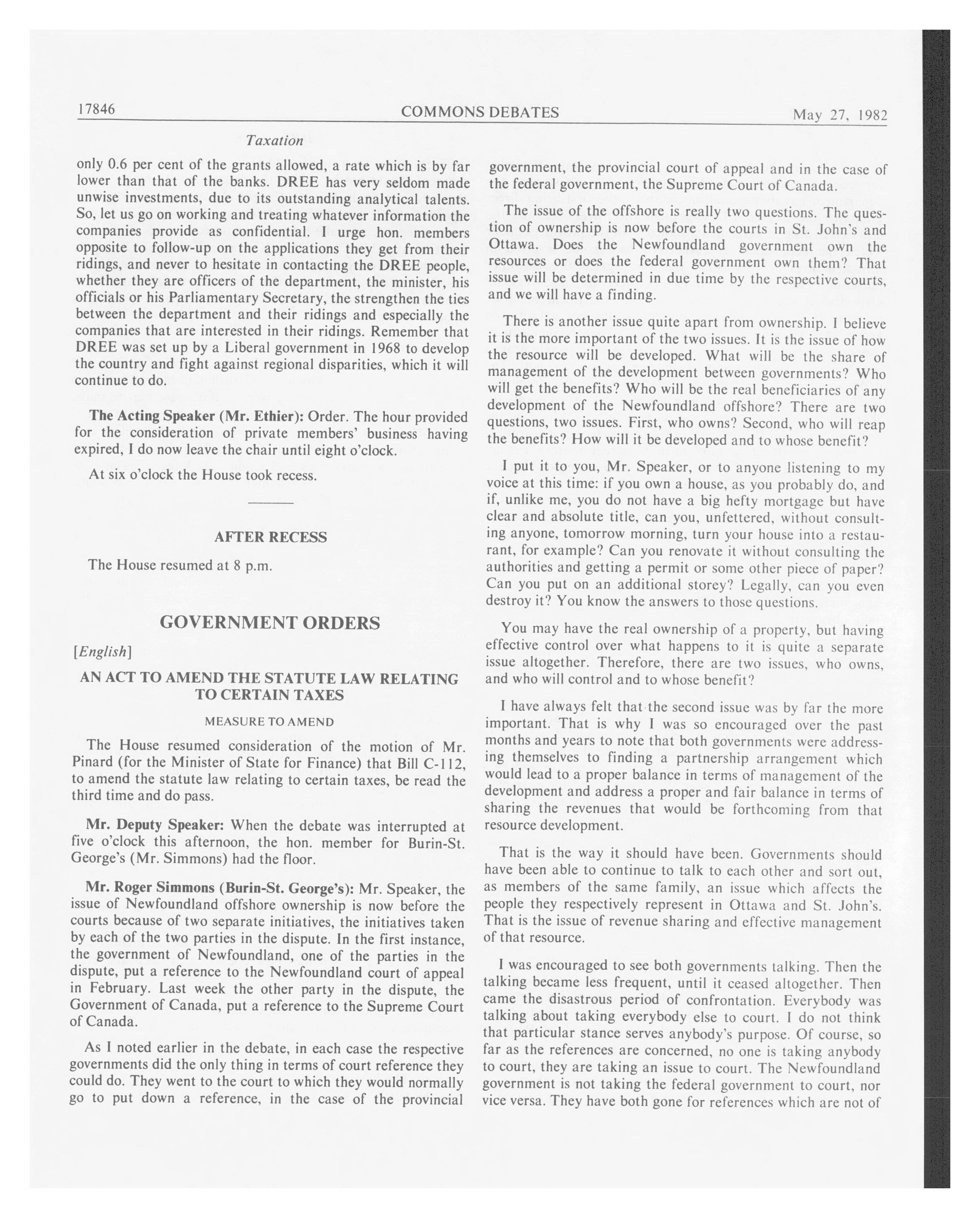 17846 COMMONS DEBATES May 27, 1982

Taxation

only 0.6 per cent of the grants allowed, a rate which is by far lower than that of the banks. DREE has very seldom made unwise investments, due to its outstanding analytical talents. So, let us go on working and treating whatever information the companies provide as confidential. I urge hon. members opposite to follow-up on the applications they get from their ridings, and never to hesitate in contacting the DREE people, whether they are officers of the department, the minister, his officials or his Parliamentary Secretary, the strengthen the ties between the department and their ridings and especially the companies that are interested in their ridings. Remember that DREE was set up by a Liberal government in 1968 to develop the country and fight against regional disparities, which it will continue to do.

The Acting Speaker (Mr. Ethier): Order. The hour provided for the consideration of private members' business having expired, I do now leave the chair until eight o'clock.

At six o'clock the House took recess.

AFTER RECESS

The House resumed at 8 p.m.

GOVERNMENT ORDERS

[English]

AN ACT TO AMEND THE STATUTE LAW RELATING TO CERTAIN TAXES

MEASURE TO AMEND

The House resumed consideration of the motion of Mr. Pinard (for the Minister of State for Finance) that Bill C-112, to amend the statute law relating to certain taxes, be read the third time and do pass.

Mr. Deputy Speaker: When the debate was interrupted at five o'clock this afternoon, the hon. member for Burin-St. George's (Mr. Simmons) had the floor.

Mr. Roger Simmons (Burin-St. George's): Mr. Speaker, the issue of Newfoundland offshore ownership is now before the courts because of two separate initiatives, the initiatives taken by each of the two parties in the dispute. In the first instance, the government of Newfoundland, one of the parties in the dispute, put a reference to the Newfoundland court of appeal in February. Last week the other party in the dispute, the Government of Canada, put a reference to the Supreme Court of Canada.

As I noted earlier in the debate, in each case the respective governments did the only thing in terms of court reference they could do. They went to the court to which they would normally go to put down a reference, in the case of the provincial government, the provincial court of appeal and in the case of the federal government, the Supreme Court of Canada.

The issue of the offshore is really two questions. The question of ownership is now before the courts in St. John's and Ottawa. Does the Newfoundland government own the resources or does the federal government own them? That issue will be determined in due time by the respective courts, and we will have a finding.

There is another issue quite apart from ownership. I believe it is the more important of the two issues. It is the issue of how the resource will be developed. What will be the share of management of the development between governments? Who will get the benefits? Who will be the real beneficiaries of any development of the Newfoundland offshore? There are two questions, two issues. First, who owns? Second, who will reap the benefits? How will it be developed and to whose benefit?

I put it to you, Mr. Speaker, or to anyone listening to my voice at this time: if you own a house, as you probably do, and if, unlike me, you do not have a big hefty mortgage but have clear and absolute title, can you, unfettered, without consulting anyone, tomorrow morning, turn your house into a restaurant, for example? Can you renovate it without consulting the authorities and getting a permit or some other piece of paper? Can you put on an additional storey? Legally, can you even destroy it? You know the answers to those questions.

You may have the real ownership of a property, but having effective control over what happens to it is quite a separate issue altogether. Therefore, there are two issues, who owns, and who will control and to whose benefit?

I have always felt that the second issue was by far the more important. That is why I was so encouraged over the past months and years to note that both governments were addressing themselves to finding a partnership arrangement which would lead to a proper balance in terms of management of the development and address a proper and fair balance in terms of sharing the revenues that would be forthcoming from that resource development.

That is the way it should have been. Governments should have been able to continue to talk to each other and sort out, as members of the same family, an issue which affects the people they respectively represent in Ottawa and St. John's. That is the issue of revenue sharing and effective management of that resource.

I was encouraged to see both governments talking. Then the talking became less frequent, until it ceased altogether. Then came the disastrous period of confrontation. Everybody was talking about taking everybody else to court. I do not think that particular stance serves anybody's purpose. Of course, so far as the references are concerned, no one is taking anybody to court, they are taking an issue to court. The Newfoundland government is not taking the federal government to court, nor vice versa. They have both gone for references which are not of